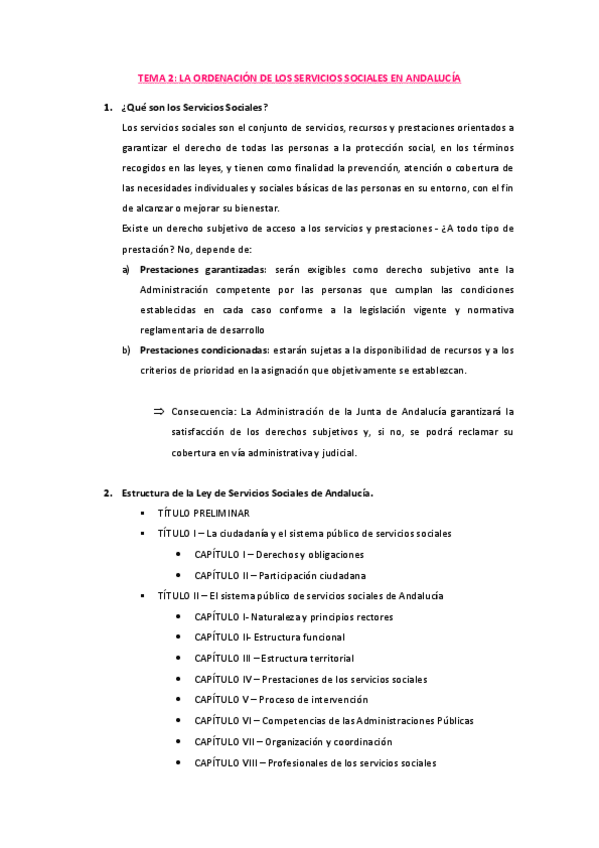 TEMA 2: LA ORDENACIÓN DE LOS SERVICIOS SOCIALES EN ANDALUCÍA

1. ¿Qué son los Servicios Sociales?

Los servicios sociales son el conjunto de servicios, recursos y prestaciones orientados a garantizar el derecho de todas las personas a la protección social, en los términos recogidos en las leyes, y tienen como finalidad la prevención, atención o cobertura de las necesidades individuales y sociales básicas de las personas en su entorno, con el fin de alcanzar o mejorar su bienestar.

Existe un derecho subjetivo de acceso a los servicios y prestaciones - ¿A todo tipo de prestación? No, depende de:

a) Prestaciones garantizadas: serán exigibles como derecho subjetivo ante la Administración competente por las personas que cumplan las condiciones establecidas en cada caso conforme a la legislación vigente y normativa reglamentaria de desarrollo

b) Prestaciones condicionadas: estarán sujetas a la disponibilidad de recursos y a los criterios de prioridad en la asignación que objetivamente se establezcan.

⇒ Consecuencia: La Administración de la Junta de Andalucía garantizará la satisfacción de los derechos subjetivos y, si no, se podrá reclamar su cobertura en vía administrativa y judicial.

2. Estructura de la Ley de Servicios Sociales de Andalucía.

▪ TÍTULO PRELIMINAR
▪ TÍTULO I – La ciudadanía y el sistema público de servicios sociales
• CAPÍTULO I – Derechos y obligaciones
• CAPÍTULO II – Participación ciudadana
▪ TÍTULO II – El sistema público de servicios sociales de Andalucía
• CAPÍTULO I- Naturaleza y principios rectores
• CAPÍTULO II- Estructura funcional
• CAPÍTULO III – Estructura territorial
• CAPÍTULO IV – Prestaciones de los servicios sociales
• CAPÍTULO V – Proceso de intervención
• CAPÍTULO VI – Competencias de las Administraciones Públicas
• CAPÍTULO VII – Organización y coordinación
• CAPÍTULO VIII – Profesionales de los servicios sociales